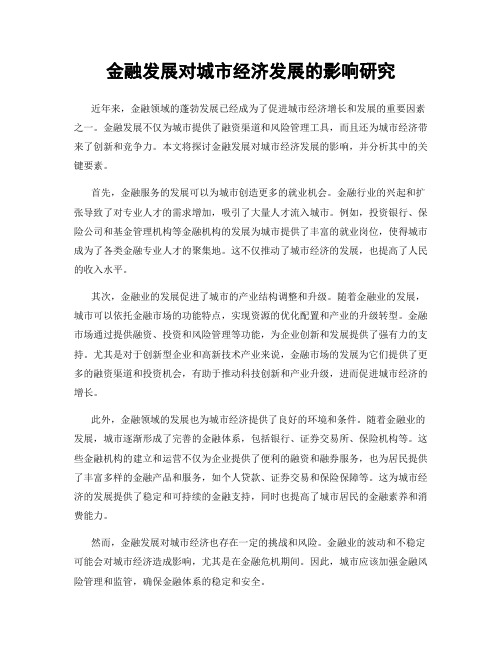 金融发展对城市经济发展的影响研究

近年来，金融领域的蓬勃发展已经成为了促进城市经济增长和发展的重要因素之一。金融发展不仅为城市提供了融资渠道和风险管理工具，而且还为城市经济带来了创新和竞争力。本文将探讨金融发展对城市经济发展的影响，并分析其中的关键要素。

首先，金融服务的发展可以为城市创造更多的就业机会。金融行业的兴起和扩张导致了对专业人才的需求增加，吸引了大量人才流入城市。例如，投资银行、保险公司和基金管理机构等金融机构的发展为城市提供了丰富的就业岗位，使得城市成为了各类金融专业人才的聚集地。这不仅推动了城市经济的发展，也提高了人民的收入水平。

其次，金融业的发展促进了城市的产业结构调整和升级。随着金融业的发展，城市可以依托金融市场的功能特点，实现资源的优化配置和产业的升级转型。金融市场通过提供融资、投资和风险管理等功能，为企业创新和发展提供了强有力的支持。尤其是对于创新型企业和高新技术产业来说，金融市场的发展为它们提供了更多的融资渠道和投资机会，有助于推动科技创新和产业升级，进而促进城市经济的增长。

此外，金融领域的发展也为城市经济提供了良好的环境和条件。随着金融业的发展，城市逐渐形成了完善的金融体系，包括银行、证券交易所、保险机构等。这些金融机构的建立和运营不仅为企业提供了便利的融资和融券服务，也为居民提供了丰富多样的金融产品和服务，如个人贷款、证券交易和保险保障等。这为城市经济的发展提供了稳定和可持续的金融支持，同时也提高了城市居民的金融素养和消费能力。

然而，金融发展对城市经济也存在一定的挑战和风险。金融业的波动和不稳定可能会对城市经济造成影响，尤其是在金融危机期间。因此，城市应该加强金融风险管理和监管，确保金融体系的稳定和安全。